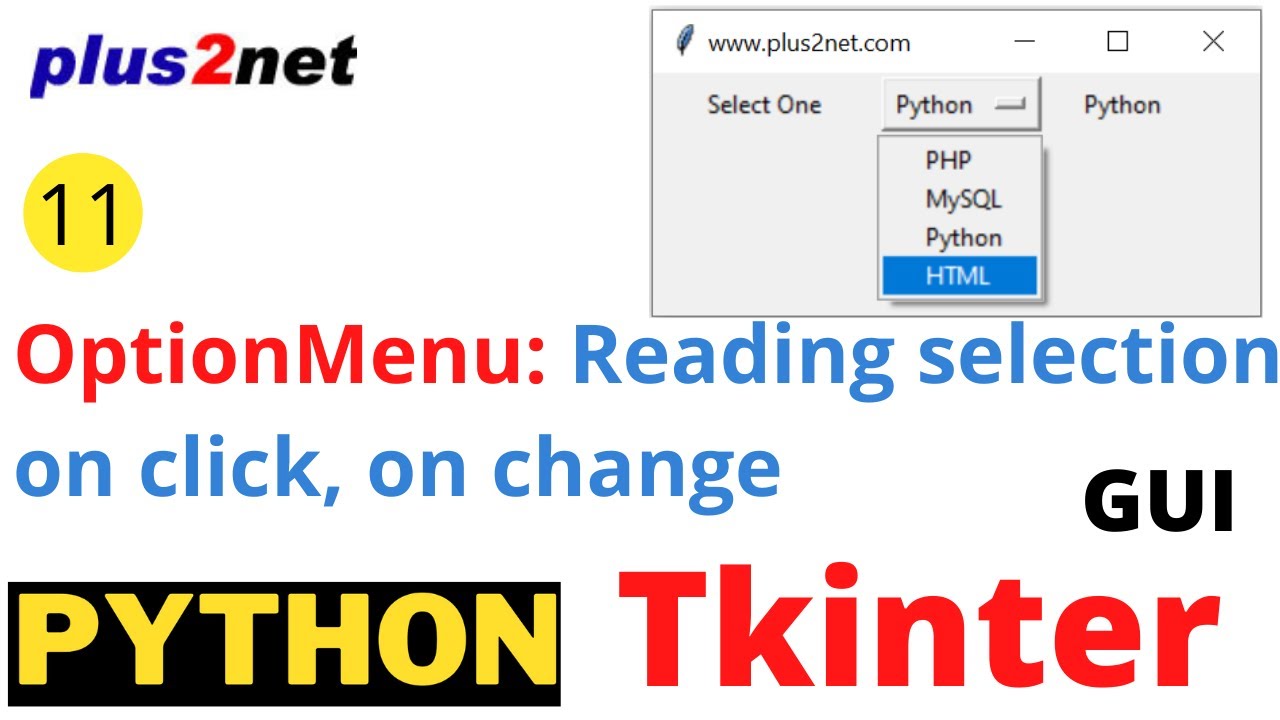 plus2net

www.plus2net.com

Select One Python Python

PHP
MySQL
Python
HTML

11

OptionMenu: Reading selection on click, on change

GUI

PYTHON Tkinter